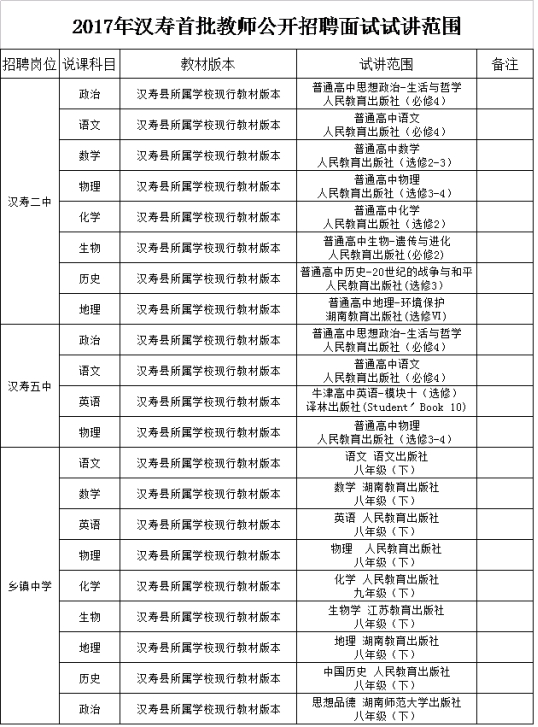 2017年汉寿首批教师公开招聘面试试讲范围

| 招聘岗位 | 说课科目 | 教材版本 | 试讲范围 | 备注 |
|---|---|---|---|---|
| 汉寿二中 | 政治 | 汉寿县所属学校现行教材版本 | 普通高中思想政治-生活与哲学 人民教育出版社（必修4） | |
| | 语文 | 汉寿县所属学校现行教材版本 | 普通高中语文 人民教育出版社（必修4） | |
| | 数学 | 汉寿县所属学校现行教材版本 | 普通高中数学 人民教育出版社（选修2-3） | |
| | 物理 | 汉寿县所属学校现行教材版本 | 普通高中物理 人民教育出版社（选修3-4） | |
| | 化学 | 汉寿县所属学校现行教材版本 | 普通高中化学 人民教育出版社（选修2） | |
| | 生物 | 汉寿县所属学校现行教材版本 | 普通高中生物-遗传与进化 人民教育出版社(必修2) | |
| | 历史 | 汉寿县所属学校现行教材版本 | 普通高中历史-20世纪的战争与和平 人民教育出版社(选修3) | |
| | 地理 | 汉寿县所属学校现行教材版本 | 普通高中地理-环境保护 湖南教育出版社(选修VI) | |
| 汉寿五中 | 政治 | 汉寿县所属学校现行教材版本 | 普通高中思想政治-生活与哲学 人民教育出版社（必修4） | |
| | 语文 | 汉寿县所属学校现行教材版本 | 普通高中语文 人民教育出版社（必修4） | |
| | 英语 | 汉寿县所属学校现行教材版本 | 牛津高中英语-模块十（选修） 译林出版社(Student' Book 10) | |
| | 物理 | 汉寿县所属学校现行教材版本 | 普通高中物理 人民教育出版社（选修3-4） | |
| 乡镇中学 | 语文 | 汉寿县所属学校现行教材版本 | 语文 语文出版社 八年级（下） | |
| | 数学 | 汉寿县所属学校现行教材版本 | 数学 湖南教育出版社 八年级（下） | |
| | 英语 | 汉寿县所属学校现行教材版本 | 英语 人民教育出版社 八年级（下） | |
| | 物理 | 汉寿县所属学校现行教材版本 | 物理 人民教育出版社 八年级（下） | |
| | 化学 | 汉寿县所属学校现行教材版本 | 化学 人民教育出版社 九年级（下） | |
| | 生物 | 汉寿县所属学校现行教材版本 | 生物学 江苏教育出版社 八年级（下） | |
| | 地理 | 汉寿县所属学校现行教材版本 | 地理 湖南教育出版社 八年级（下） | |
| | 历史 | 汉寿县所属学校现行教材版本 | 中国历史 人民教育出版社 八年级（下） | |
| | 政治 | 汉寿县所属学校现行教材版本 | 思想品德 湖南师范大学出版社 八年级（下） | |